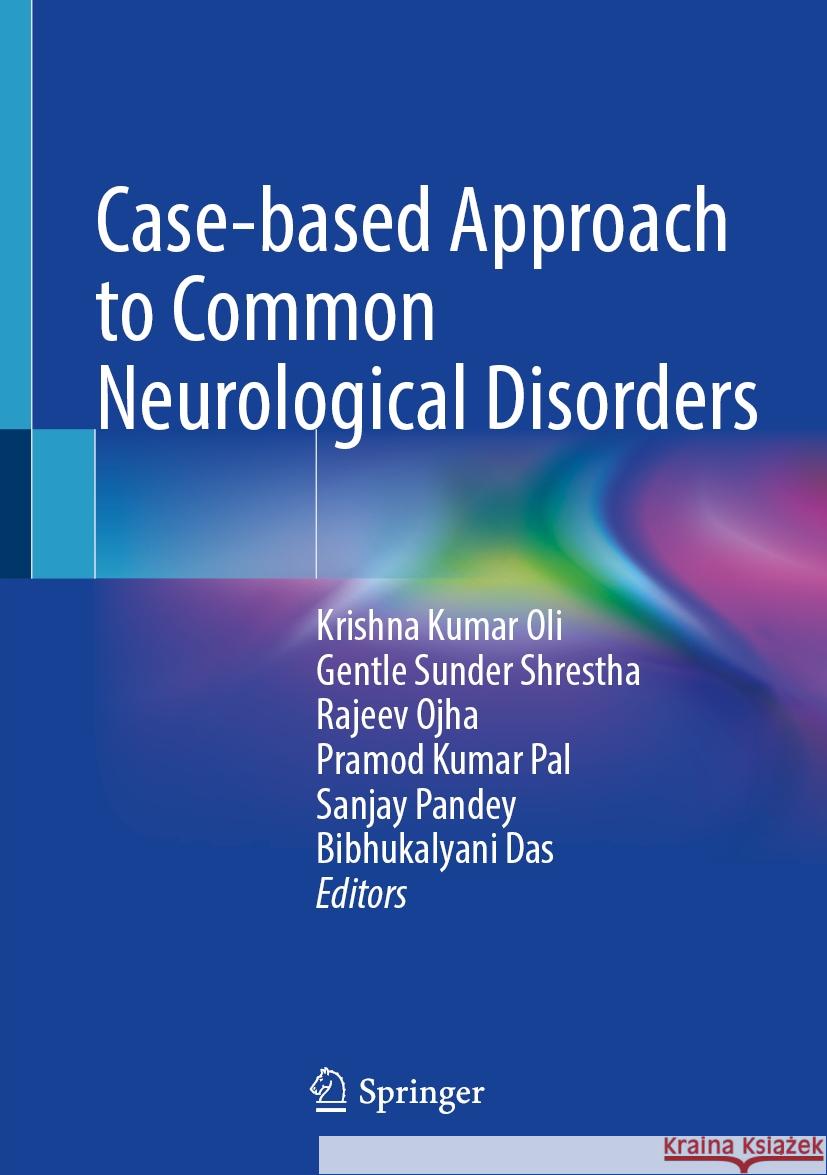 Case-based Approach to Common Neurological Disorders

Krishna Kumar Oli
Gentle Sunder Shrestha
Rajeev Ojha
Pramod Kumar Pal
Sanjay Pandey
Bibhukalyani Das
Editors

Springer